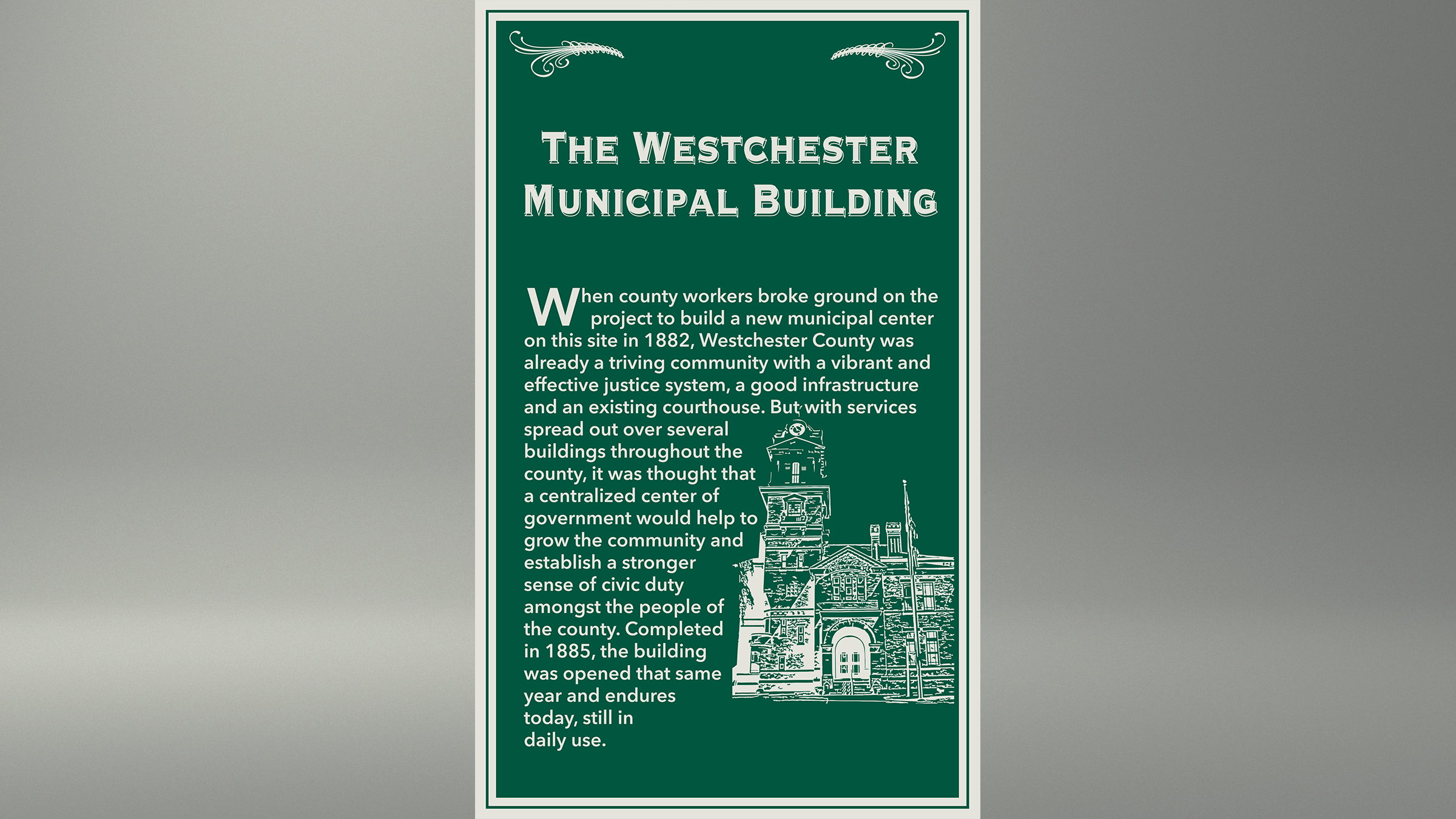 THE WESTCHESTER MUNICIPAL BUILDING

When county workers broke ground on the project to build a new municipal center on this site in 1882, Westchester County was already a triving community with a vibrant and effective justice system, a good infrastructure and an existing courthouse. But with services spread out over several buildings throughout the county, it was thought that a centralized center of government would help to grow the community and establish a stronger sense of civic duty amongst the people of the county. Completed in 1885, the building was opened that same year and endures today, still in daily use.